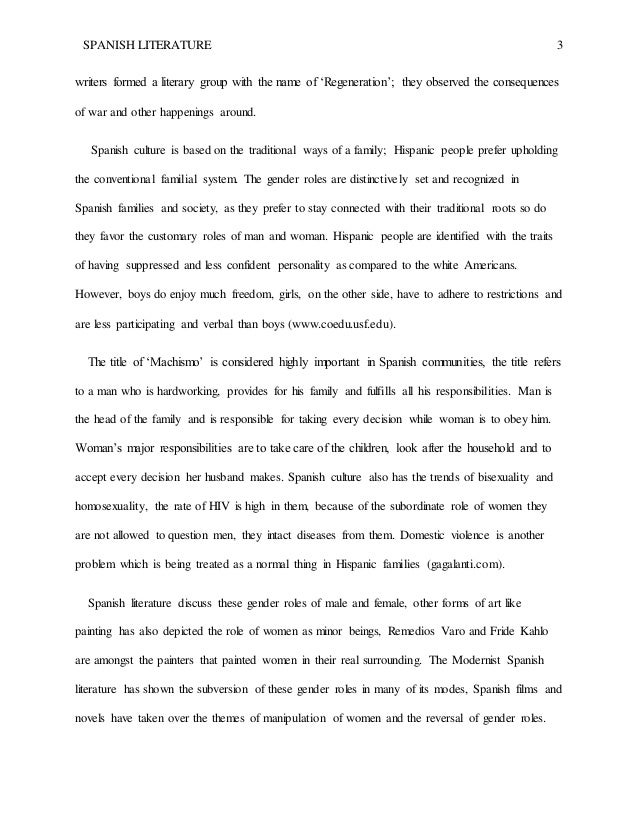 SPANISH LITERATURE 3

writers formed a literary group with the name of 'Regeneration'; they observed the consequences of war and other happenings around.

Spanish culture is based on the traditional ways of a family; Hispanic people prefer upholding the conventional familial system. The gender roles are distinctively set and recognized in Spanish families and society, as they prefer to stay connected with their traditional roots so do they favor the customary roles of man and woman. Hispanic people are identified with the traits of having suppressed and less confident personality as compared to the white Americans. However, boys do enjoy much freedom, girls, on the other side, have to adhere to restrictions and are less participating and verbal than boys (www.coedu.usf.edu).

The title of 'Machismo' is considered highly important in Spanish communities, the title refers to a man who is hardworking, provides for his family and fulfills all his responsibilities. Man is the head of the family and is responsible for taking every decision while woman is to obey him. Woman's major responsibilities are to take care of the children, look after the household and to accept every decision her husband makes. Spanish culture also has the trends of bisexuality and homosexuality, the rate of HIV is high in them, because of the subordinate role of women they are not allowed to question men, they intact diseases from them. Domestic violence is another problem which is being treated as a normal thing in Hispanic families (gagalanti.com).

Spanish literature discuss these gender roles of male and female, other forms of art like painting has also depicted the role of women as minor beings, Remedios Varo and Fride Kahlo are amongst the painters that painted women in their real surrounding. The Modernist Spanish literature has shown the subversion of these gender roles in many of its modes, Spanish films and novels have taken over the themes of manipulation of women and the reversal of gender roles.